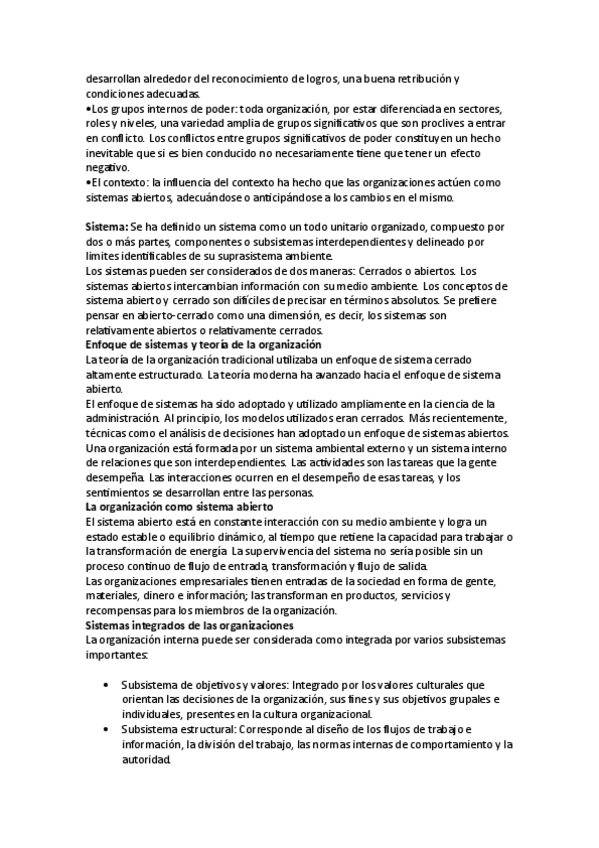 desarrollan alrededor del reconocimiento de logros, una buena retribución y condiciones adecuadas.
•Los grupos internos de poder: toda organización, por estar diferenciada en sectores, roles y niveles, una variedad amplia de grupos significativos que son proclives a entrar en conflicto. Los conflictos entre grupos significativos de poder constituyen un hecho inevitable que si es bien conducido no necesariamente tiene que tener un efecto negativo.
•El contexto: la influencia del contexto ha hecho que las organizaciones actúen como sistemas abiertos, adecuándose o anticipándose a los cambios en el mismo.

Sistema: Se ha definido un sistema como un todo unitario organizado, compuesto por dos o más partes, componentes o subsistemas interdependientes y delineado por limites identificables de su suprasistema ambiente.
Los sistemas pueden ser considerados de dos maneras: Cerrados o abiertos. Los sistemas abiertos intercambian información con su medio ambiente. Los conceptos de sistema abierto y cerrado son difíciles de precisar en términos absolutos. Se prefiere pensar en abierto-cerrado como una dimensión, es decir, los sistemas son relativamente abiertos o relativamente cerrados.
Enfoque de sistemas y teoría de la organización
La teoría de la organización tradicional utilizaba un enfoque de sistema cerrado altamente estructurado. La teoría moderna ha avanzado hacia el enfoque de sistema abierto.
El enfoque de sistemas ha sido adoptado y utilizado ampliamente en la ciencia de la administración. Al principio, los modelos utilizados eran cerrados. Más recientemente, técnicas como el análisis de decisiones han adoptado un enfoque de sistemas abiertos.
Una organización está formada por un sistema ambiental externo y un sistema interno de relaciones que son interdependientes. Las actividades son las tareas que la gente desempeña. Las interacciones ocurren en el desempeño de esas tareas, y los sentimientos se desarrollan entre las personas.
La organización como sistema abierto
El sistema abierto está en constante interacción con su medio ambiente y logra un estado estable o equilibrio dinámico, al tiempo que retiene la capacidad para trabajar o la transformación de energía. La supervivencia del sistema no sería posible sin un proceso continuo de flujo de entrada, transformación y flujo de salida.
Las organizaciones empresariales tienen entradas de la sociedad en forma de gente, materiales, dinero e información; las transforman en productos, servicios y recompensas para los miembros de la organización.
Sistemas integrados de las organizaciones
La organización interna puede ser considerada como integrada por varios subsistemas importantes:

• Subsistema de objetivos y valores: Integrado por los valores culturales que orientan las decisiones de la organización, sus fines y sus objetivos grupales e individuales, presentes en la cultura organizacional.
• Subsistema estructural: Corresponde al diseño de los flujos de trabajo e información, la división del trabajo, las normas internas de comportamiento y la autoridad.